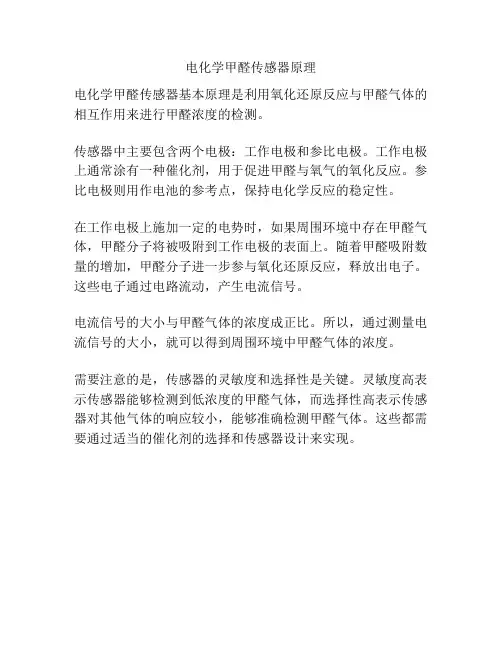 电化学甲醛传感器原理

电化学甲醛传感器基本原理是利用氧化还原反应与甲醛气体的相互作用来进行甲醛浓度的检测。

传感器中主要包含两个电极：工作电极和参比电极。工作电极上通常涂有一种催化剂，用于促进甲醛与氧气的氧化反应。参比电极则用作电池的参考点，保持电化学反应的稳定性。

在工作电极上施加一定的电势时，如果周围环境中存在甲醛气体，甲醛分子将被吸附到工作电极的表面上。随着甲醛吸附数量的增加，甲醛分子进一步参与氧化还原反应，释放出电子。这些电子通过电路流动，产生电流信号。

电流信号的大小与甲醛气体的浓度成正比。所以，通过测量电流信号的大小，就可以得到周围环境中甲醛气体的浓度。

需要注意的是，传感器的灵敏度和选择性是关键。灵敏度高表示传感器能够检测到低浓度的甲醛气体，而选择性高表示传感器对其他气体的响应较小，能够准确检测甲醛气体。这些都需要通过适当的催化剂的选择和传感器设计来实现。